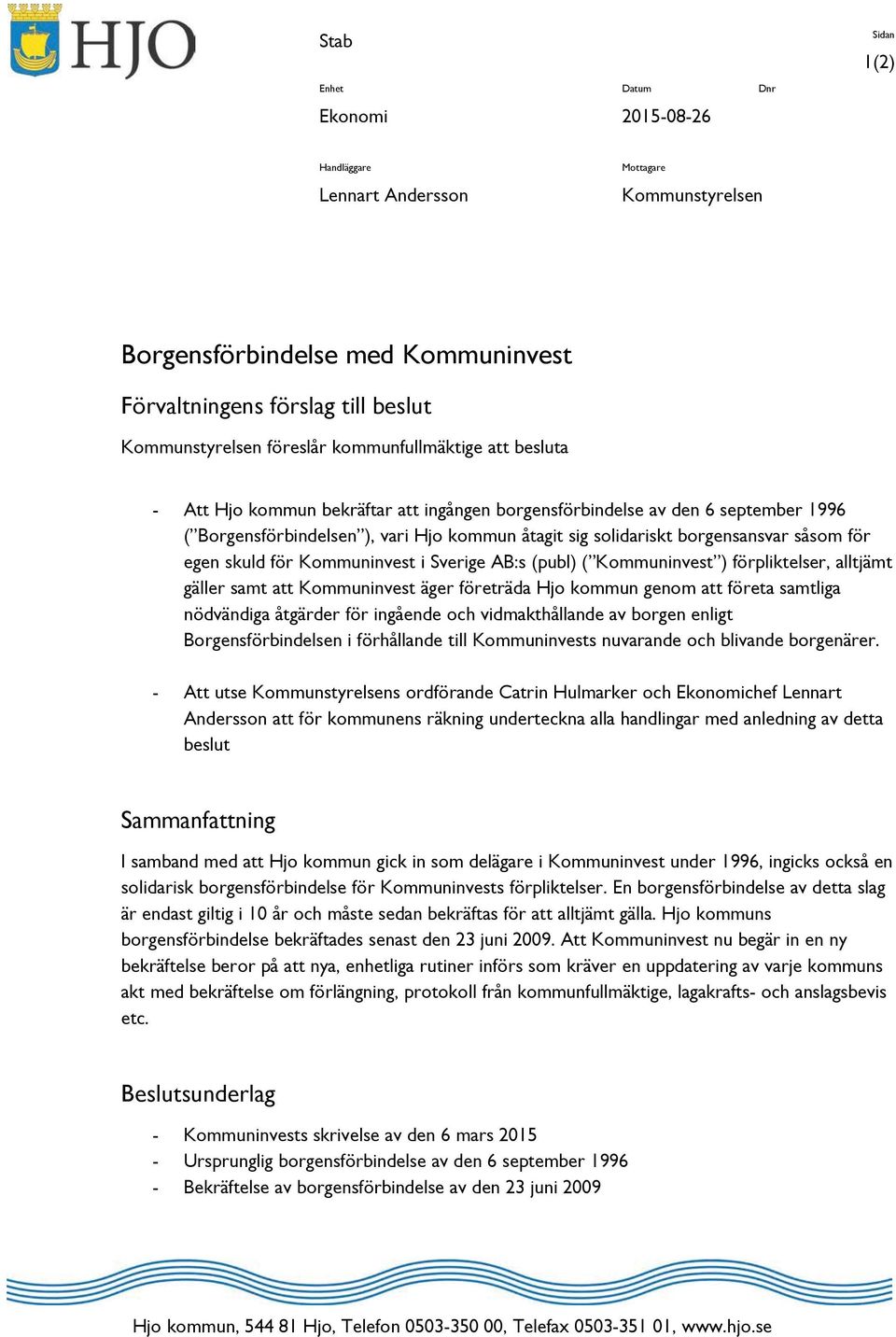 HJO

Stab

Sidan
1(2)

Enhet
Ekonomi

Datum
2015-08-26

Dnr

Handläggare
Lennart Andersson

Mottagare
Kommunstyrelsen

Borgensförbindelse med Kommuninvest

Förvaltningens förslag till beslut

Kommunstyrelsen föreslår kommunfullmäktige att besluta

- Att Hjo kommun bekräftar att ingången borgensförbindelse av den 6 september 1996 (”Borgensförbindelsen”), vari Hjo kommun åtagit sig solidariskt borgensansvar såsom för egen skuld för Kommuninvest i Sverige AB:s (publ) (”Kommuninvest”) förpliktelser, alltjämt gäller samt att Kommuninvest äger företräda Hjo kommun genom att företa samtliga nödvändiga åtgärder för ingående och vidmakthållande av borgen enligt Borgensförbindelsen i förhållande till Kommuninvests nuvarande och blivande borgenärer.

- Att utse Kommunstyrelsens ordförande Catrin Hulmarker och Ekonomichef Lennart Andersson att för kommunens räkning underteckna alla handlingar med anledning av detta beslut

Sammanfattning

I samband med att Hjo kommun gick in som delägare i Kommuninvest under 1996, ingicks också en solidarisk borgensförbindelse för Kommuninvests förpliktelser. En borgensförbindelse av detta slag är endast giltig i 10 år och måste sedan bekräftas för att alltjämt gälla. Hjo kommuns borgensförbindelse bekräftades senast den 23 juni 2009. Att Kommuninvest nu begär in en ny bekräftelse beror på att nya, enhetliga rutiner införs som kräver en uppdatering av varje kommuns akt med bekräftelse om förlängning, protokoll från kommunfullmäktige, lagakrafts- och anslagsbevis etc.

Beslutsunderlag

- Kommuninvests skrivelse av den 6 mars 2015
- Ursprunglig borgensförbindelse av den 6 september 1996
- Bekräftelse av borgensförbindelse av den 23 juni 2009

Hjo kommun, 544 81 Hjo, Telefon 0503-350 00, Telefax 0503-351 01, www.hjo.se